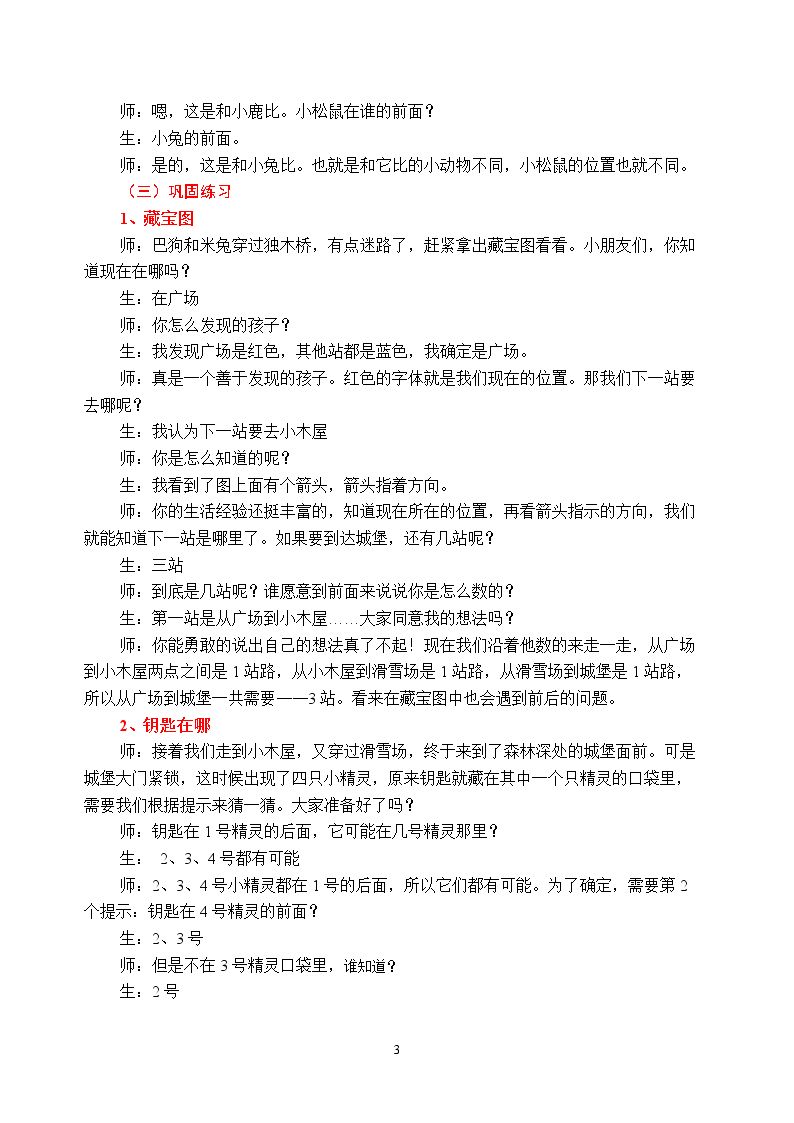 师：嗯，这是和小鹿比。小松鼠在谁的前面？

生：小兔的前面。

师：是的，这是和小兔比。也就是和它比的小动物不同，小松鼠的位置也就不同。

（三）巩固练习

1、藏宝图

师：巴狗和米兔穿过独木桥，有点迷路了，赶紧拿出藏宝图看看。小朋友们，你知道现在在哪吗？

生：在广场

师：你怎么发现的孩子？

生：我发现广场是红色，其他站都是蓝色，我确定是广场。

师：真是一个善于发现的孩子。红色的字体就是我们现在的位置。那我们下一站要去哪呢？

生：我认为下一站要去小木屋

师：你是怎么知道的呢？

生：我看到了图上面有个箭头，箭头指着方向。

师：你的生活经验还挺丰富的，知道现在所在的位置，再看箭头指示的方向，我们就能知道下一站是哪里了。如果要到达城堡，还有几站呢？

生：三站

师：到底是几站呢？谁愿意到前面来说说你是怎么数的？

生：第一站是从广场到小木屋……大家同意我的想法吗？

师：你能勇敢的说出自己的想法真了不起！现在我们沿着他数的来走一走，从广场到小木屋两点之间是1站路，从小木屋到滑雪场是1站路，从滑雪场到城堡是1站路，所以从广场到城堡一共需要——3站。看来在藏宝图中也会遇到前后的问题。

2、钥匙在哪

师：接着我们走到小木屋，又穿过滑雪场，终于来到了森林深处的城堡面前。可是城堡大门紧锁，这时候出现了四只小精灵，原来钥匙就藏在其中一个只精灵的口袋里，需要我们根据提示来猜一猜。大家准备好了吗？

师：钥匙在1号精灵的后面，它可能在几号精灵那里？

生：2、3、4号都有可能

师：2、3、4号小精灵都在1号的后面，所以它们都有可能。为了确定，需要第2个提示：钥匙在4号精灵的前面？

生：2、3号

师：但是不在3号精灵口袋里，谁知道？

生：2号

3